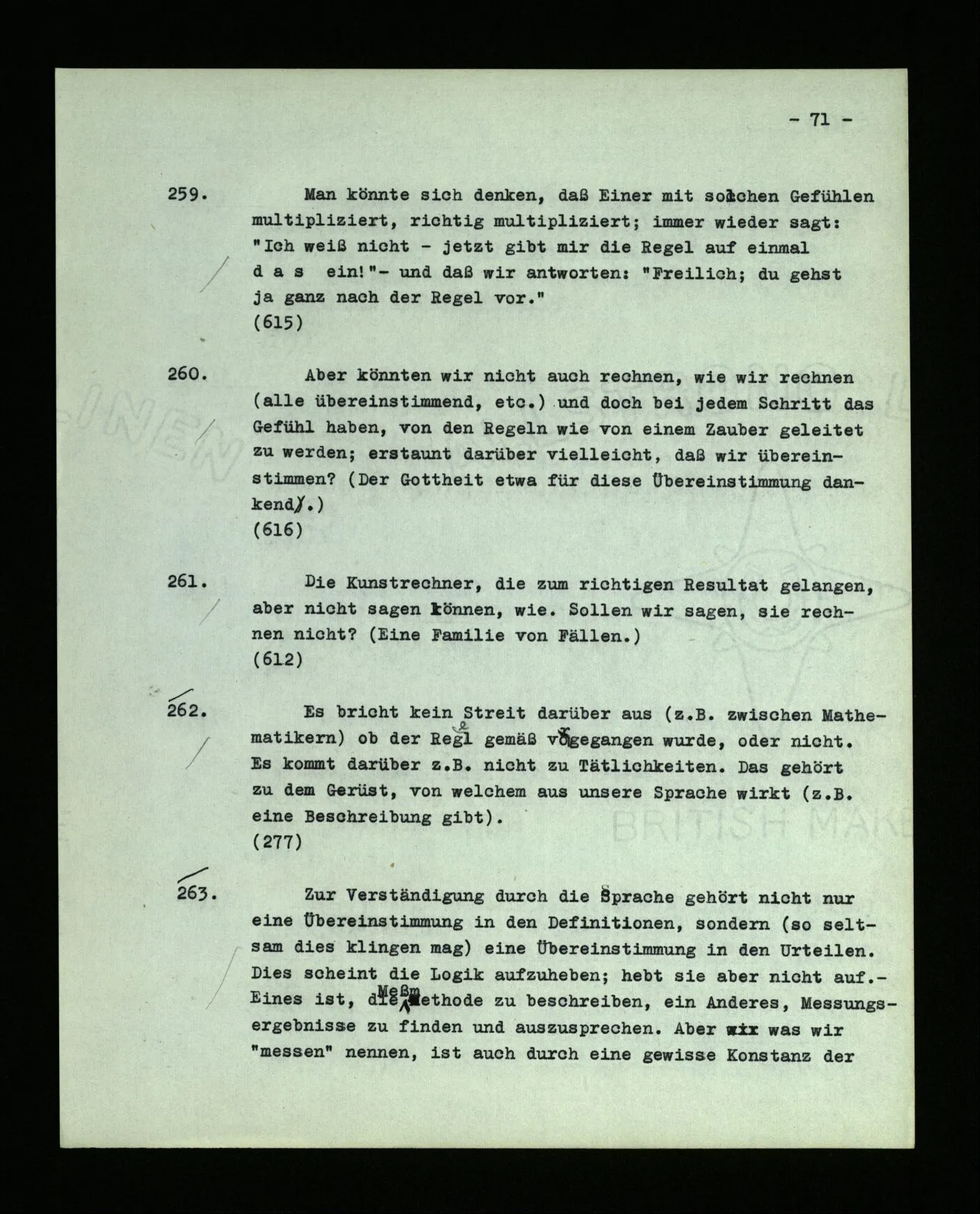 - 71 -

259. Man könnte sich denken, daß Einer mit solchen Gefühlen multipliziert, richtig multipliziert; immer wieder sagt: "Ich weiß nicht - jetzt gibt mir die Regel auf einmal d a s ein!"- und daß wir antworten: "Freilich; du gehst ja ganz nach der Regel vor."
(615)

260. Aber könnten wir nicht auch rechnen, wie wir rechnen (alle übereinstimmend, etc.) und doch bei jedem Schritt das Gefühl haben, von den Regeln wie von einem Zauber geleitet zu werden; erstaunt darüber vielleicht, daß wir übereinstimmen? (Der Gottheit etwa für diese Übereinstimmung dankend.)
(616)

261. Die Kunstrechner, die zum richtigen Resultat gelangen, aber nicht sagen können, wie. Sollen wir sagen, sie rechnen nicht? (Eine Familie von Fällen.)
(612)

262. Es bricht kein Streit darüber aus (z.B. zwischen Mathematikern) ob der Regel gemäß vorgegangen wurde, oder nicht. Es kommt darüber z.B. nicht zu Tätlichkeiten. Das gehört zu dem Gerüst, von welchem aus unsere Sprache wirkt (z.B. eine Beschreibung gibt).
(277)

263. Zur Verständigung durch die Sprache gehört nicht nur eine Übereinstimmung in den Definitionen, sondern (so seltsam dies klingen mag) eine Übereinstimmung in den Urteilen. Dies scheint die Logik aufzuheben; hebt sie aber nicht auf.- Eines ist, die Meßmethode zu beschreiben, ein Anderes, Messungsergebnisse zu finden und auszusprechen. Aber wir was wir "messen" nennen, ist auch durch eine gewisse Konstanz der

BRITISH MAKE